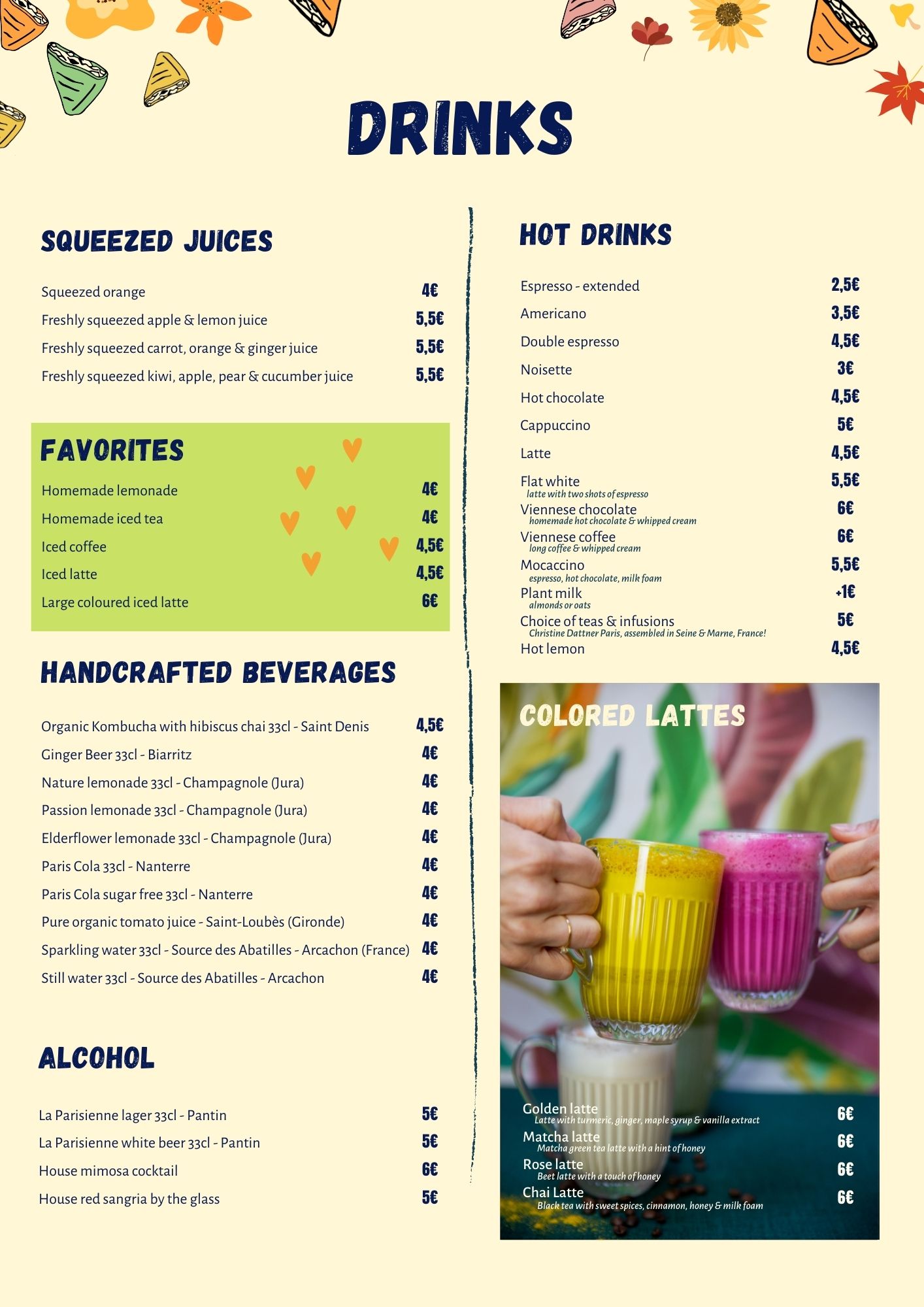 DRINKS

SQUEEZED JUICES

Squeezed orange 4€
Freshly squeezed apple & lemon juice 5,5€
Freshly squeezed carrot, orange & ginger juice 5,5€
Freshly squeezed kiwi, apple, pear & cucumber juice 5,5€

FAVORITES

Homemade lemonade 4€
Homemade iced tea 4€
Iced coffee 4,5€
Iced latte 4,5€
Large coloured iced latte 6€

HANDCRAFTED BEVERAGES

Organic Kombucha with hibiscus chai 33cl - Saint Denis 4,5€
Ginger Beer 33cl - Biarritz 4€
Nature lemonade 33cl - Champagnole (Jura) 4€
Passion lemonade 33cl - Champagnole (Jura) 4€
Elderflower lemonade 33cl - Champagnole (Jura) 4€
Paris Cola 33cl - Nanterre 4€
Paris Cola sugar free 33cl - Nanterre 4€
Pure organic tomato juice - Saint-Loubès (Gironde) 4€
Sparkling water 33cl - Source des Abatilles - Arcachon (France) 4€
Still water 33cl - Source des Abatilles - Arcachon 4€

ALCOHOL

La Parisienne lager 33cl - Pantin 5€
La Parisienne white beer 33cl - Pantin 5€
House mimosa cocktail 6€
House red sangria by the glass 5€

HOT DRINKS

Espresso - extended 2,5€
Americano 3,5€
Double espresso 4,5€
Noisette 3€
Hot chocolate 4,5€
Cappuccino 5€
Latte 4,5€
Flat white 5,5€
latte with two shots of espresso
Viennese chocolate 6€
homemade hot chocolate & whipped cream
Viennese coffee 6€
long coffee & whipped cream
Mocaccino 5,5€
espresso, hot chocolate, milk foam
Plant milk +1€
almonds or oats
Choice of teas & infusions 5€
Christine Dattner Paris, assembled in Seine & Marne, France!
Hot lemon 4,5€

COLORED LATTES

Golden latte 6€
Latte with turmeric, ginger, maple syrup & vanilla extract
Matcha latte 6€
Matcha green tea latte with a hint of honey
Rose latte 6€
Beet latte with a touch of honey
Chai Latte 6€
Black tea with sweet spices, cinnamon, honey & milk foam